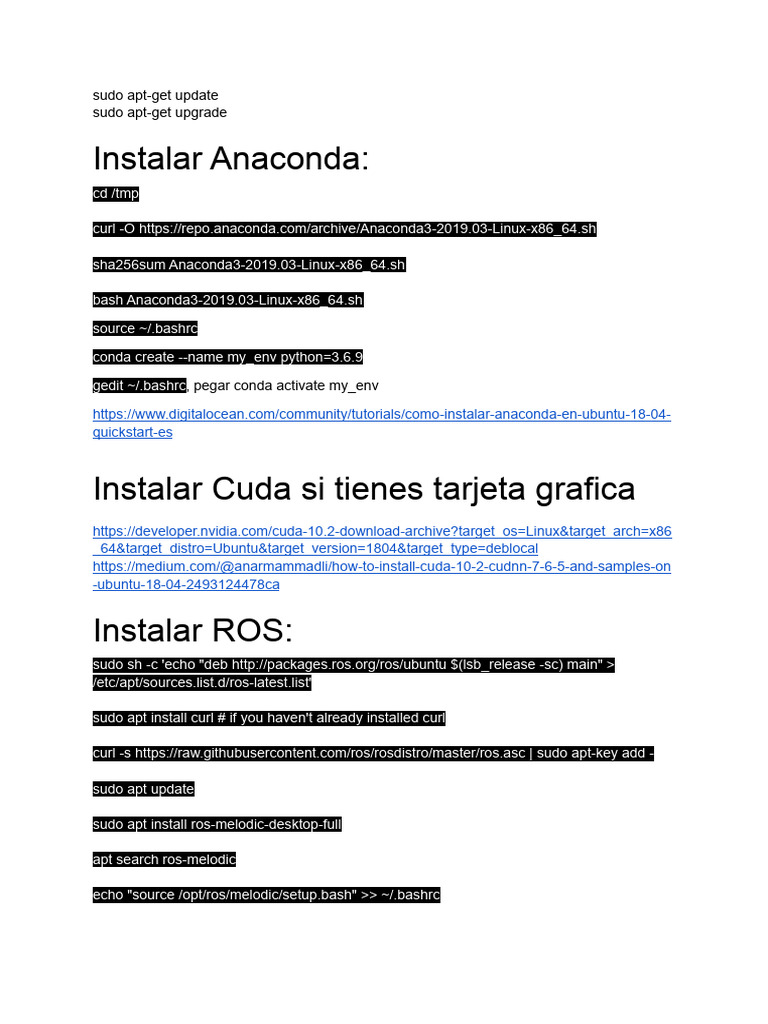 sudo apt-get update
sudo apt-get upgrade

Instalar Anaconda:

cd /tmp

curl -O https://repo.anaconda.com/archive/Anaconda3-2019.03-Linux-x86_64.sh

sha256sum Anaconda3-2019.03-Linux-x86_64.sh

bash Anaconda3-2019.03-Linux-x86_64.sh

source ~/.bashrc

conda create --name my_env python=3.6.9

gedit ~/.bashrc, pegar conda activate my_env

https://www.digitalocean.com/community/tutorials/como-instalar-anaconda-en-ubuntu-18-04-quickstart-es

Instalar Cuda si tienes tarjeta grafica

https://developer.nvidia.com/cuda-10.2-download-archive?target_os=Linux&target_arch=x86_64&target_distro=Ubuntu&target_version=1804&target_type=deblocal
https://medium.com/@anarmammadli/how-to-install-cuda-10-2-cudnn-7-6-5-and-samples-on-ubuntu-18-04-2493124478ca

Instalar ROS:

sudo sh -c 'echo "deb http://packages.ros.org/ros/ubuntu $(lsb_release -sc) main" > /etc/apt/sources.list.d/ros-latest.list'

sudo apt install curl # if you haven't already installed curl

curl -s https://raw.githubusercontent.com/ros/rosdistro/master/ros.asc | sudo apt-key add -

sudo apt update

sudo apt install ros-melodic-desktop-full

apt search ros-melodic

echo "source /opt/ros/melodic/setup.bash" >> ~/.bashrc